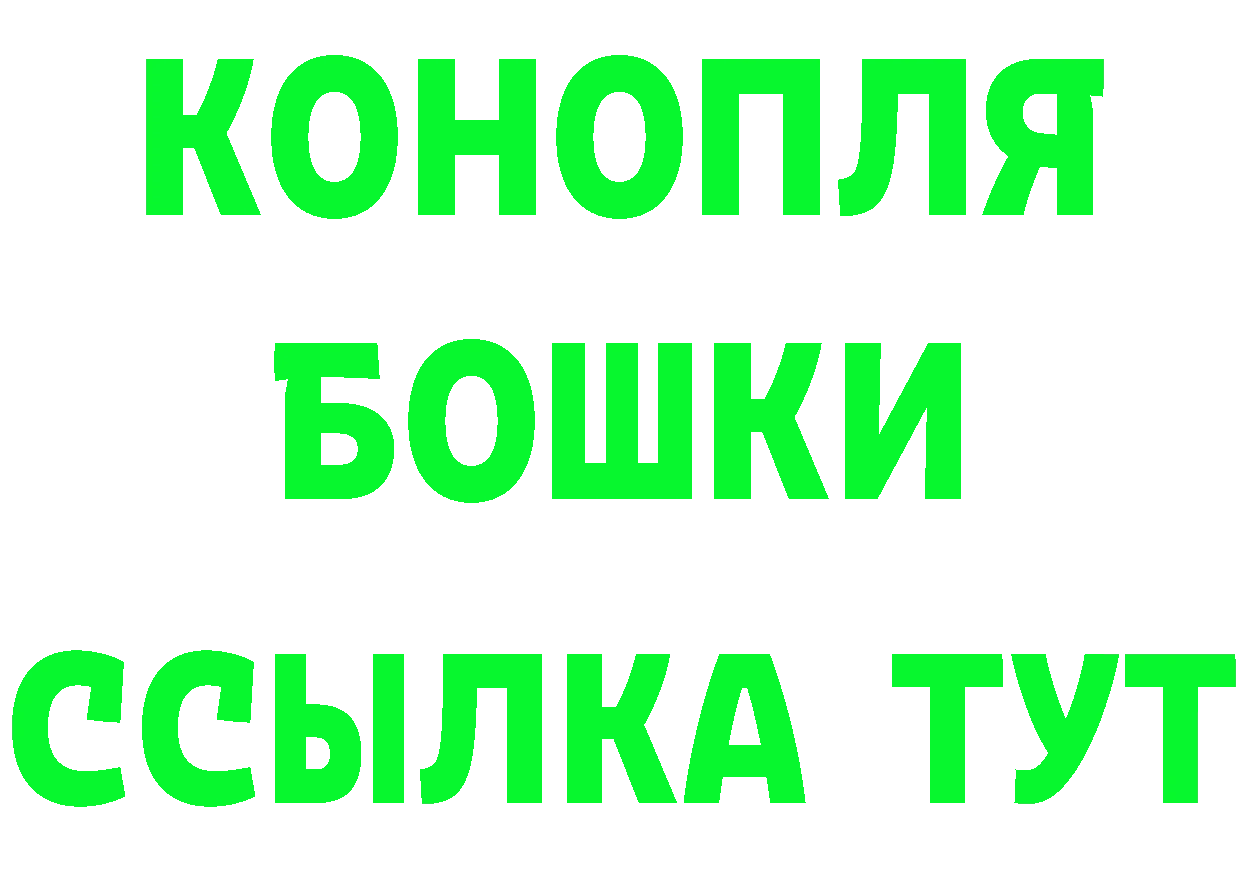 КОНОПЛЯ
БОШКИ
ССЫЛКА ТУТ